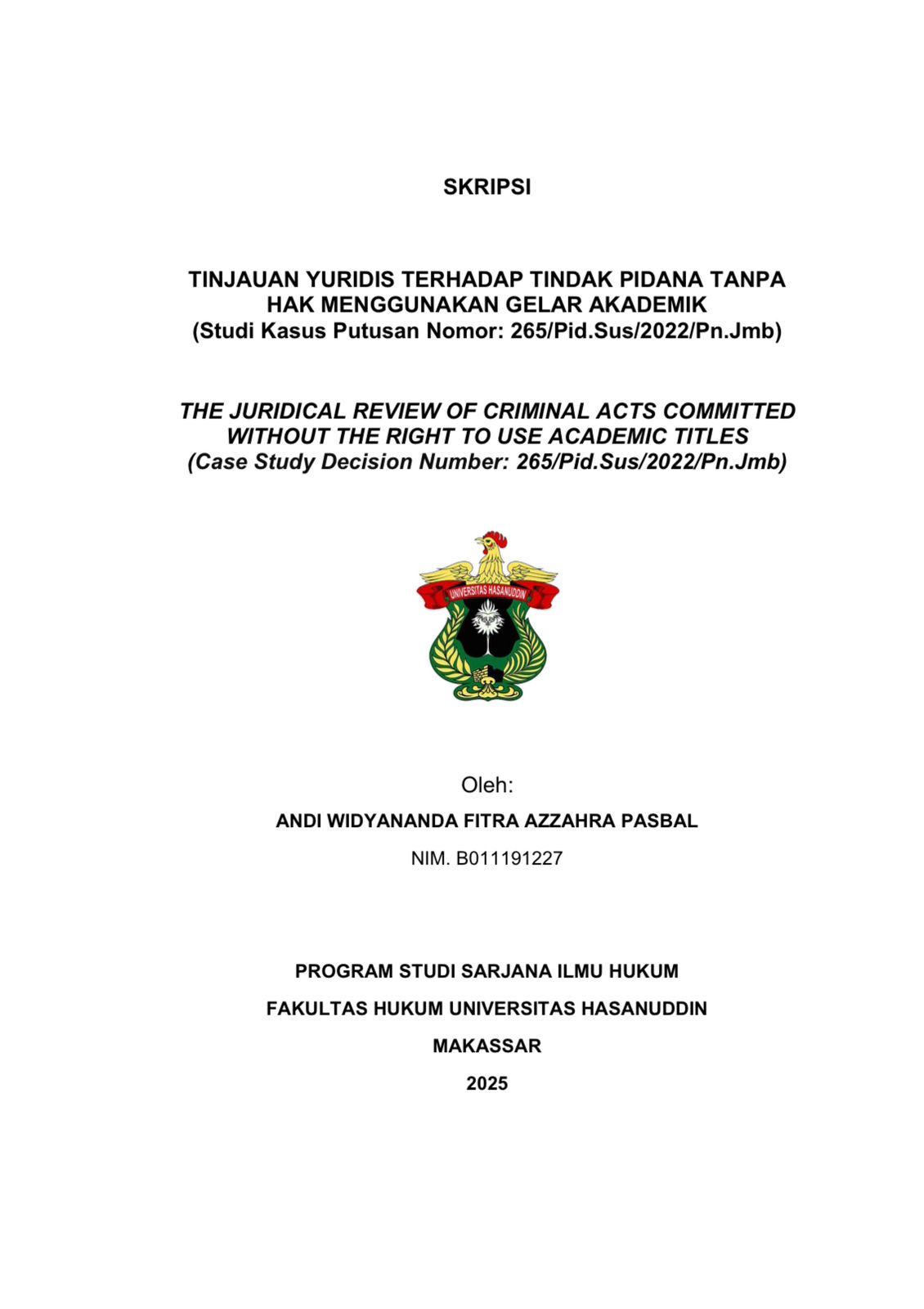 SKRIPSI

TINJAUAN YURIDIS TERHADAP TINDAK PIDANA TANPA HAK MENGGUNAKAN GELAR AKADEMIK
(Studi Kasus Putusan Nomor: 265/Pid.Sus/2022/Pn.Jmb)

THE JURIDICAL REVIEW OF CRIMINAL ACTS COMMITTED WITHOUT THE RIGHT TO USE ACADEMIC TITLES
(Case Study Decision Number: 265/Pid.Sus/2022/Pn.Jmb)

UNIVERSITAS HASANUDDIN

Oleh:

ANDI WIDYANANDA FITRA AZZAHRA PASBAL

NIM. B011191227

PROGRAM STUDI SARJANA ILMU HUKUM

FAKULTAS HUKUM UNIVERSITAS HASANUDDIN

MAKASSAR

2025